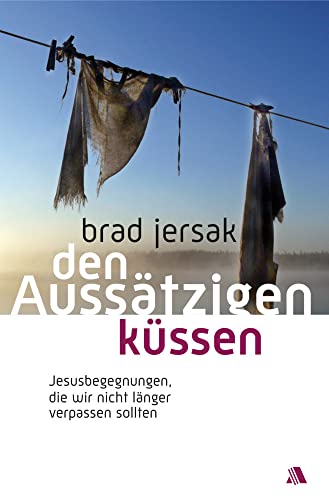 brad jersak

den Aussätzigen küssen

Jesusbegegnungen, die wir nicht länger verpassen sollten